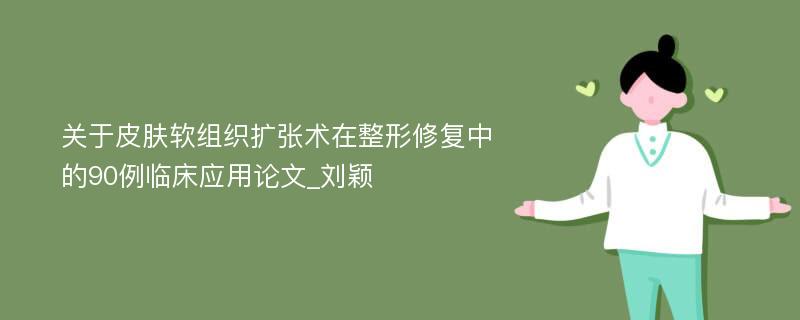 关于皮肤软组织扩张术在整形修复中的90例临床应用论文_刘颖